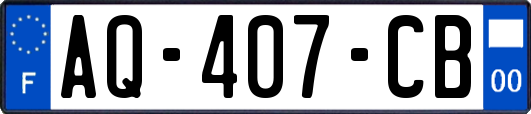 F
AQ-407-CB
00